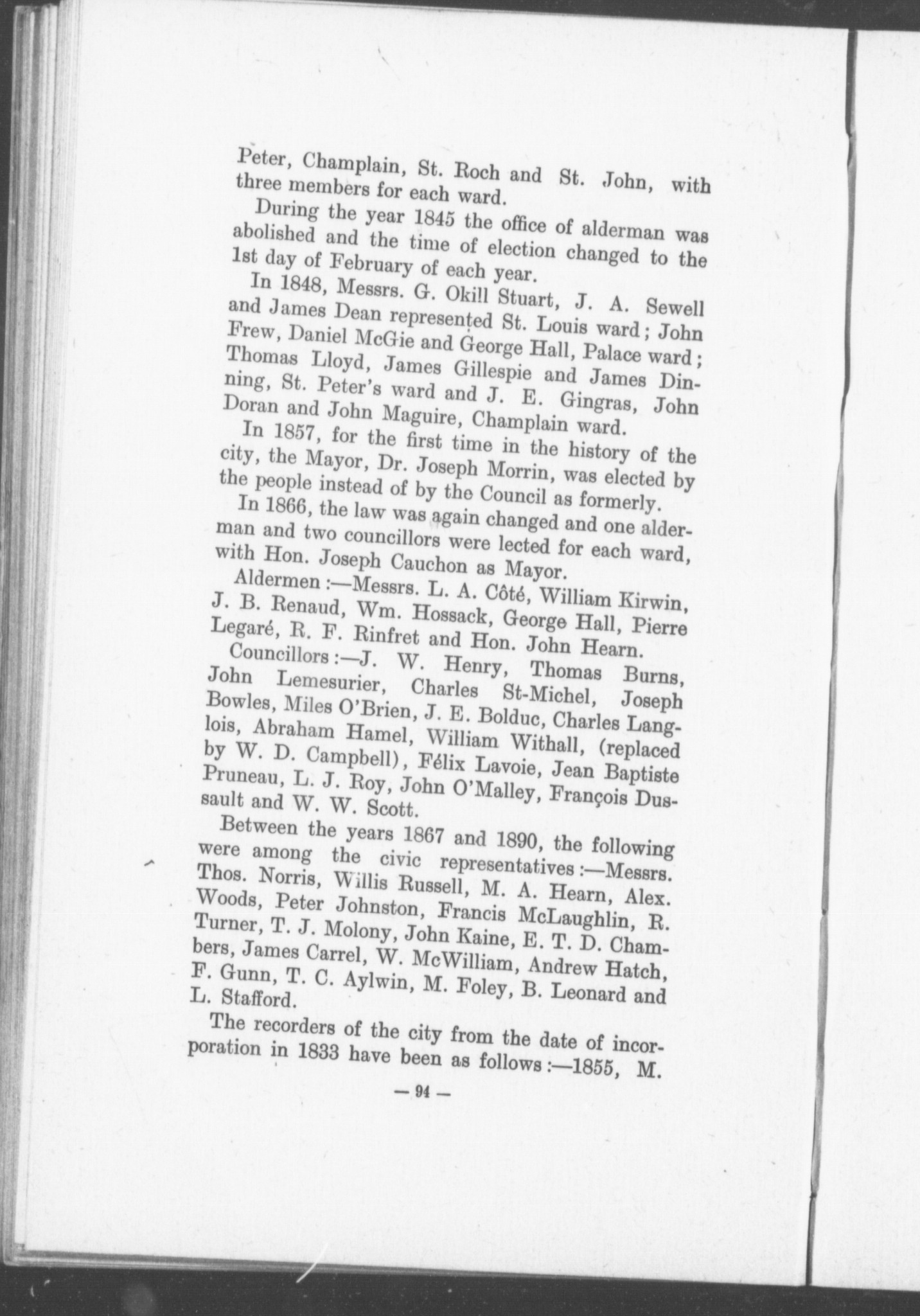 Peter, Champlain, St. Roch and St. John, with three members for each ward.

During the year 1845 the office of alderman was abolished and the time of election changed to the 1st day of February of each year.

In 1848, Messrs. G. Okill Stuart, J. A. Sewell and James Dean represented St. Louis ward; John Frew, Daniel McGie and George Hall, Palace ward; Thomas Lloyd, James Gillespie and James Dinning, St. Peter's ward and J. E. Gingras, John Doran and John Maguire, Champlain ward.

In 1857, for the first time in the history of the city, the Mayor, Dr. Joseph Morrin, was elected by the people instead of by the Council as formerly.

In 1866, the law was again changed and one alderman and two councillors were lected for each ward, with Hon. Joseph Cauchon as Mayor.

Aldermen:—Messrs. L. A. Côté, William Kirwin, J. B. Renaud, Wm. Hossack, George Hall, Pierre Legaré, R. F. Rinfret and Hon. John Hearn.

Councillors:—J. W. Henry, Thomas Burns, John Lemesurier, Charles St-Michel, Joseph Bowles, Miles O'Brien, J. E. Bolduc, Charles Langlois, Abraham Hamel, William Withall, (replaced by W. D. Campbell), Félix Lavoie, Jean Baptiste Pruneau, L. J. Roy, John O'Malley, François Dussault and W. W. Scott.

Between the years 1867 and 1890, the following were among the civic representatives:—Messrs. Thos. Norris, Willis Russell, M. A. Hearn, Alex. Woods, Peter Johnston, Francis McLaughlin, R. Turner, T. J. Molony, John Kaine, E. T. D. Chambers, James Carrel, W. McWilliam, Andrew Hatch, F. Gunn, T. C. Aylwin, M. Foley, B. Leonard and L. Stafford.

The recorders of the city from the date of incorporation in 1833 have been as follows:—1855, M.

— 94 —